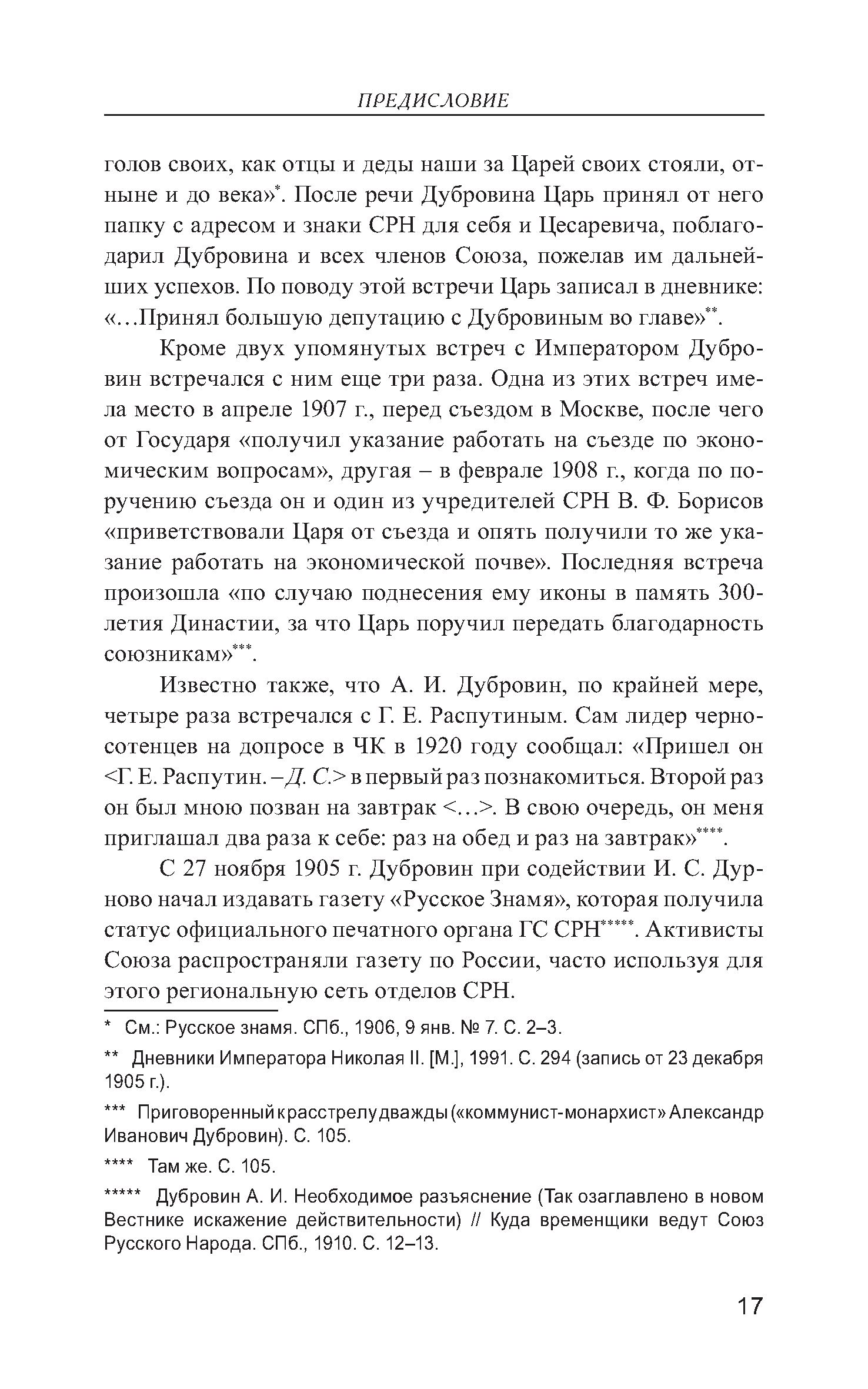 ПРЕДИСЛОВИЕ

голов своих, как отцы и деды наши за Царей своих стояли, отныне и до века»*. После речи Дубровина Царь принял от него папку с адресом и знаки СРН для себя и Цесаревича, поблагодарил Дубровина и всех членов Союза, пожелав им дальнейших успехов. По поводу этой встречи Царь записал в дневнике: «…Принял большую депутацию с Дубровиным во главе»**.

Кроме двух упомянутых встреч с Императором Дубровин встречался с ним еще три раза. Одна из этих встреч имела место в апреле 1907 г., перед съездом в Москве, после чего от Государя «получил указание работать на съезде по экономическим вопросам», другая – в феврале 1908 г., когда по поручению съезда он и один из учредителей СРН В. Ф. Борисов «приветствовали Царя от съезда и опять получили то же указание работать на экономической почве». Последняя встреча произошла «по случаю поднесения ему иконы в память 300-летия Династии, за что Царь поручил передать благодарность союзникам»***.

Известно также, что А. И. Дубровин, по крайней мере, четыре раза встречался с Г. Е. Распутиным. Сам лидер черносотенцев на допросе в ЧК в 1920 году сообщал: «Пришел он <Г. Е. Распутин. – Д. С.> в первый раз познакомиться. Второй раз он был мною позван на завтрак <…>. В свою очередь, он меня приглашал два раза к себе: раз на обед и раз на завтрак»****.

С 27 ноября 1905 г. Дубровин при содействии И. С. Дурново начал издавать газету «Русское Знамя», которая получила статус официального печатного органа ГС СРН*****. Активисты Союза распространяли газету по России, часто используя для этого региональную сеть отделов СРН.

* См.: Русское знамя. СПб., 1906, 9 янв. № 7. С. 2–3.

** Дневники Императора Николая II. [М.], 1991. С. 294 (запись от 23 декабря 1905 г.).

*** Приговоренный к расстрелу дважды («коммунист-монархист» Александр Иванович Дубровин). С. 105.

**** Там же. С. 105.

***** Дубровин А. И. Необходимое разъяснение (Так озаглавлено в новом Вестнике искажение действительности) // Куда временщики ведут Союз Русского Народа. СПб., 1910. С. 12–13.

17